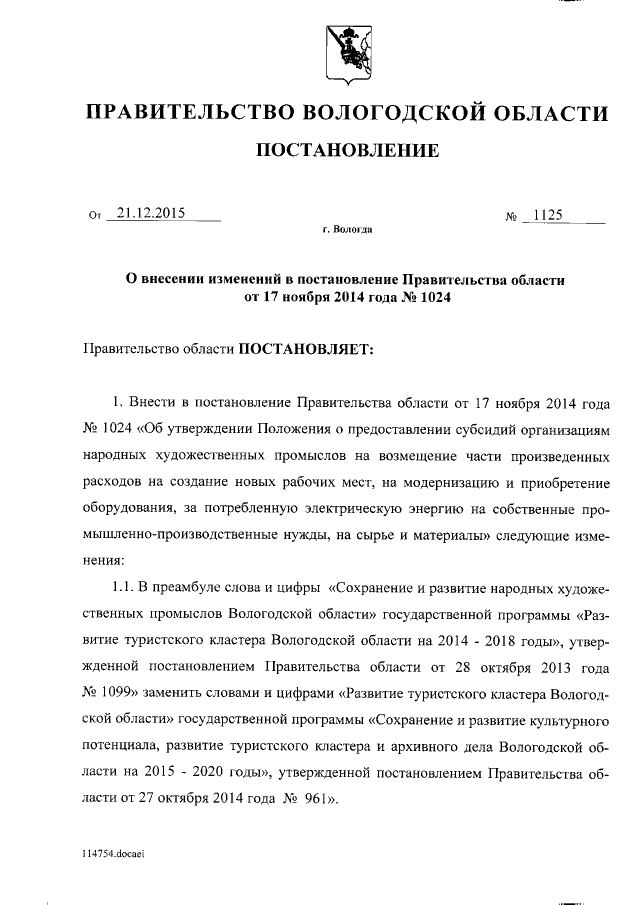 ПРАВИТЕЛЬСТВО ВОЛОГОДСКОЙ ОБЛАСТИ

ПОСТАНОВЛЕНИЕ

От 21.12.2015 № 1125

г. Вологда

О внесении изменений в постановление Правительства области от 17 ноября 2014 года № 1024

Правительство области ПОСТАНОВЛЯЕТ:

1. Внести в постановление Правительства области от 17 ноября 2014 года № 1024 «Об утверждении Положения о предоставлении субсидий организациям народных художественных промыслов на возмещение части произведенных расходов на создание новых рабочих мест, на модернизацию и приобретение оборудования, за потребленную электрическую энергию на собственные промышленно-производственные нужды, на сырье и материалы» следующие изменения:

1.1. В преамбуле слова и цифры «Сохранение и развитие народных художественных промыслов Вологодской области» государственной программы «Развитие туристского кластера Вологодской области на 2014 - 2018 годы», утвержденной постановлением Правительства области от 28 октября 2013 года № 1099» заменить словами и цифрами «Развитие туристского кластера Вологодской области» государственной программы «Сохранение и развитие культурного потенциала, развитие туристского кластера и архивного дела Вологодской области на 2015 - 2020 годы», утвержденной постановлением Правительства области от 27 октября 2014 года № 961».

114754.docaei